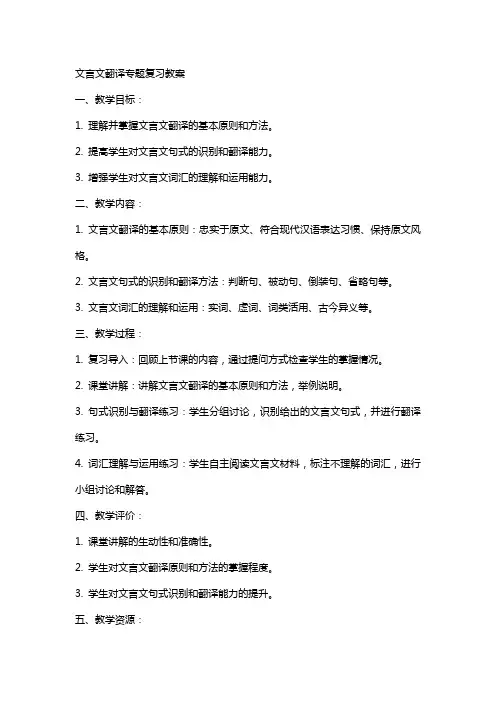 文言文翻译专题复习教案

一、教学目标：

1. 理解并掌握文言文翻译的基本原则和方法。

2. 提高学生对文言文句式的识别和翻译能力。

3. 增强学生对文言文词汇的理解和运用能力。

二、教学内容：

1. 文言文翻译的基本原则：忠实于原文、符合现代汉语表达习惯、保持原文风格。

2. 文言文句式的识别和翻译方法：判断句、被动句、倒装句、省略句等。

3. 文言文词汇的理解和运用：实词、虚词、词类活用、古今异义等。

三、教学过程：

1. 复习导入：回顾上节课的内容，通过提问方式检查学生的掌握情况。

2. 课堂讲解：讲解文言文翻译的基本原则和方法，举例说明。

3. 句式识别与翻译练习：学生分组讨论，识别给出的文言文句式，并进行翻译练习。

4. 词汇理解与运用练习：学生自主阅读文言文材料，标注不理解的词汇，进行小组讨论和解答。

四、教学评价：

1. 课堂讲解的生动性和准确性。

2. 学生对文言文翻译原则和方法的掌握程度。

3. 学生对文言文句式识别和翻译能力的提升。

五、教学资源：